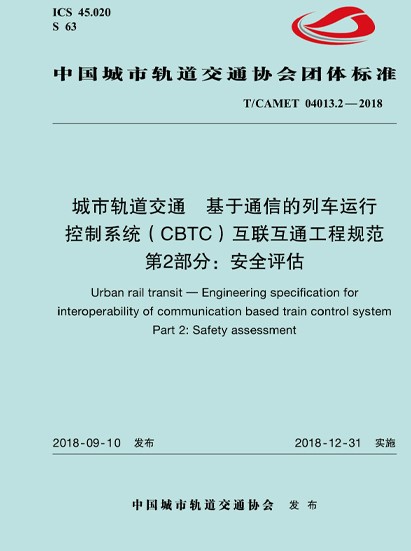 ICS 45.020
S 63

中国城市轨道交通协会团体标准

T/CAMET 04013.2—2018

城市轨道交通 基于通信的列车运行控制系统（CBTC）互联互通工程规范
第2部分：安全评估

Urban rail transit — Engineering specification for interoperability of communication based train control system
Part 2: Safety assessment

2018-09-10 发布

2018-12-31 实施

中国城市轨道交通协会 发布